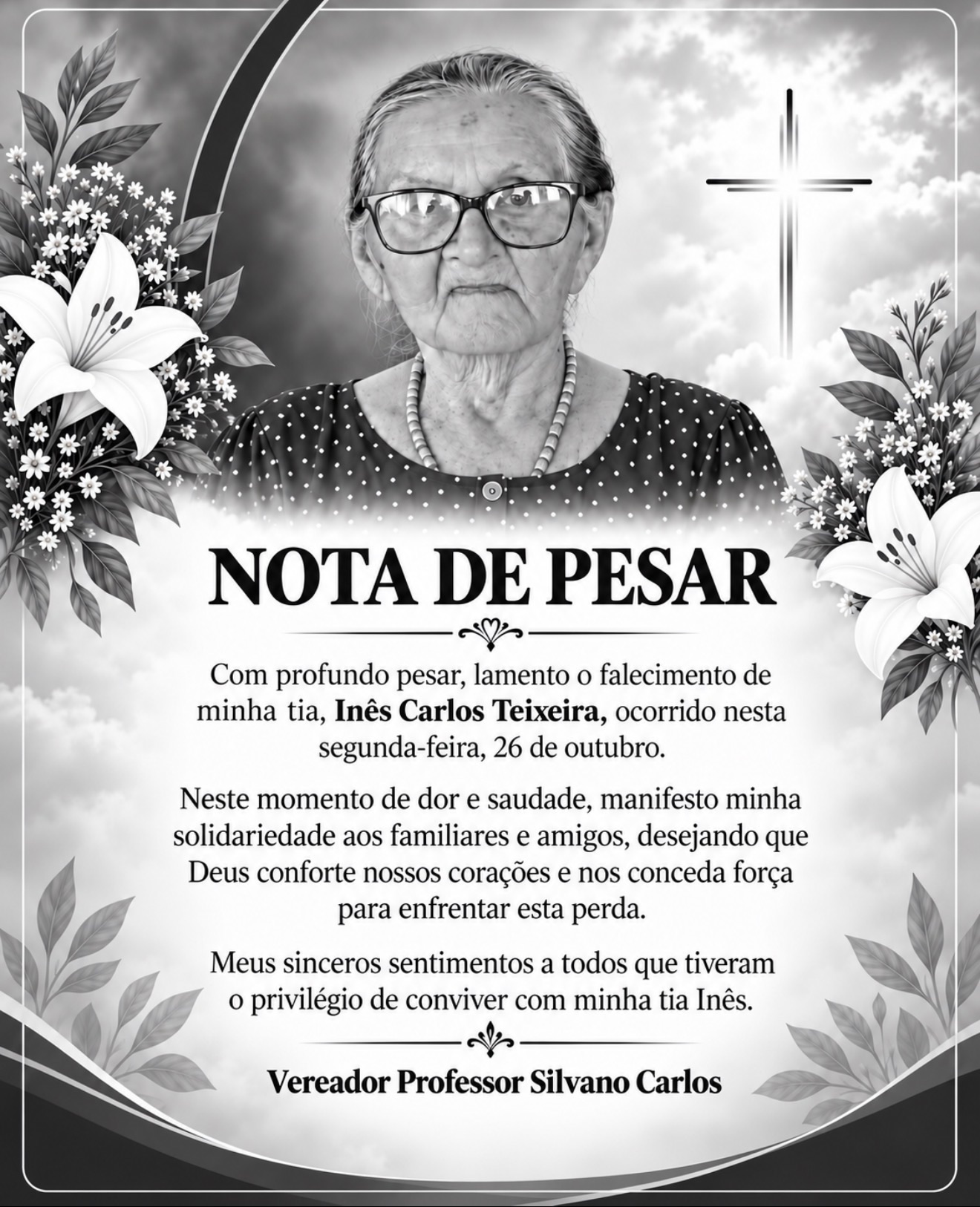 NOTA DE PESAR

Com profundo pesar, lamento o falecimento de minha tia, Inês Carlos Teixeira, ocorrido nesta segunda-feira, 26 de outubro.

Neste momento de dor e saudade, manifesto minha solidariedade aos familiares e amigos, desejando que Deus conforte nossos corações e nos conceda força para enfrentar esta perda.

Meus sinceros sentimentos a todos que tiveram o privilégio de conviver com minha tia Inês.

Vereador Professor Silvano Carlos